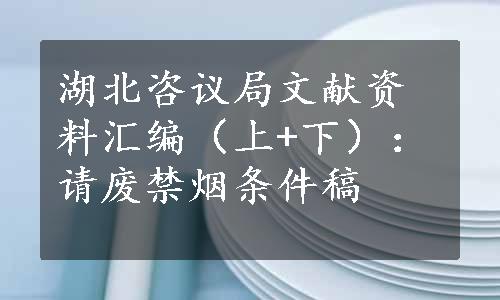 湖北咨议局文献资料汇编（上+下）：请废禁烟条件稿